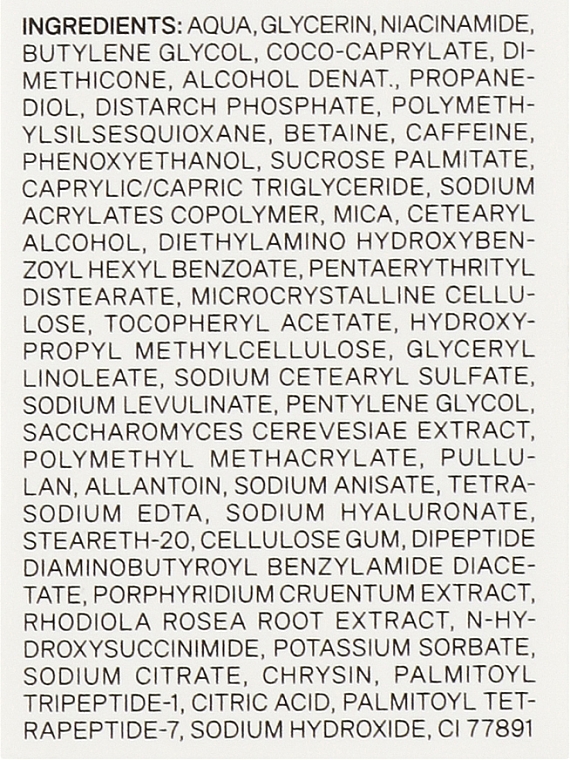 INGREDIENTS: AQUA, GLYCERIN, NIACINAMIDE, BUTYLENE GLYCOL, COCO-CAPRYLATE, DIMETHICONE, ALCOHOL DENAT., PROPANEDIOL, DISTARCH PHOSPHATE, POLYMETHYLSILSESQUIOXANE, BETAINE, CAFFEINE, PHENOXYETHANOL, SUCROSE PALMITATE, CAPRYLIC/CAPRIC TRIGLYCERIDE, SODIUM ACRYLATES COPOLYMER, MICA, CETEARYL ALCOHOL, DIETHYLAMINO HYDROXYBENZOYL HEXYL BENZOATE, PENTAERYTHRITYL DISTEARATE, MICROCRYSTALLINE CELLULOSE, TOCOPHERYL ACETATE, HYDROXYPROPYL METHYLCELLULOSE, GLYCERYL LINOLEATE, SODIUM CETEARYL SULFATE, SODIUM LEVULINATE, PENTYLENE GLYCOL, SACCHAROMYCES CEREVESIAE EXTRACT, POLYMETHYL METHACRYLATE, PULLULAN, ALLANTOIN, SODIUM ANISATE, TETRASODIUM EDTA, SODIUM HYALURONATE, STEARETH-20, CELLULOSE GUM, DIPEPTIDE DIAMINOBUTYROYL BENZYLAMIDE DIACETATE, PORPHYRIDIUM CRUENTUM EXTRACT, RHODIOLA ROSEA ROOT EXTRACT, N-HYDROXYSUCCINIMIDE, POTASSIUM SORBATE, SODIUM CITRATE, CHRYSIN, PALMITOYL TRIPEPTIDE-1, CITRIC ACID, PALMITOYL TETRAPEPTIDE-7, SODIUM HYDROXIDE, CI 77891